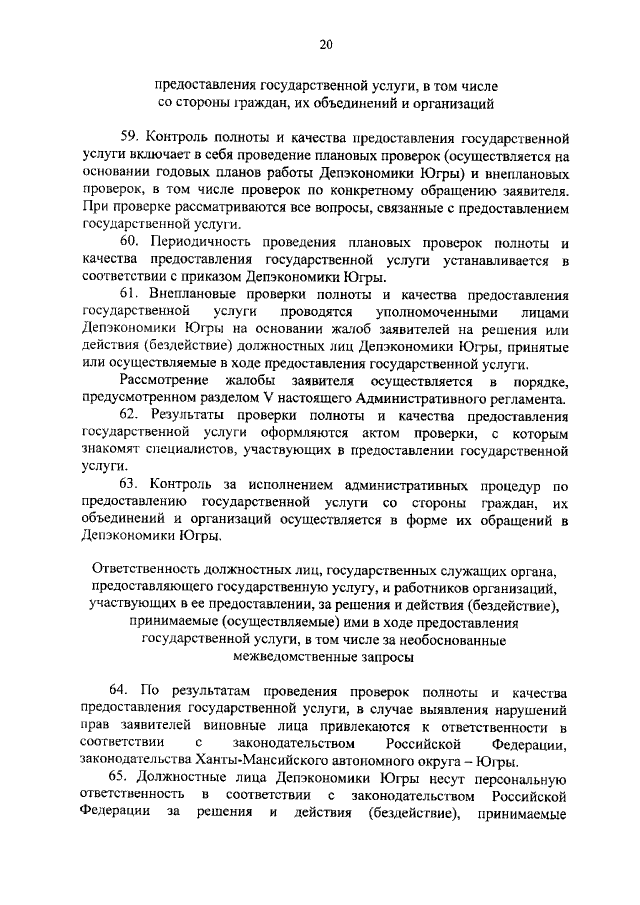 20

предоставления государственной услуги, в том числе со стороны граждан, их объединений и организаций

59. Контроль полноты и качества предоставления государственной услуги включает в себя проведение плановых проверок (осуществляется на основании годовых планов работы Депэкономики Югры) и внеплановых проверок, в том числе проверок по конкретному обращению заявителя. При проверке рассматриваются все вопросы, связанные с предоставлением государственной услуги.

60. Периодичность проведения плановых проверок полноты и качества предоставления государственной услуги устанавливается в соответствии с приказом Депэкономики Югры.

61. Внеплановые проверки полноты и качества предоставления государственной услуги проводятся уполномоченными лицами Депэкономики Югры на основании жалоб заявителей на решения или действия (бездействие) должностных лиц Депэкономики Югры, принятые или осуществляемые в ходе предоставления государственной услуги.

Рассмотрение жалобы заявителя осуществляется в порядке, предусмотренном разделом V настоящего Административного регламента.

62. Результаты проверки полноты и качества предоставления государственной услуги оформляются актом проверки, с которым знакомят специалистов, участвующих в предоставлении государственной услуги.

63. Контроль за исполнением административных процедур по предоставлению государственной услуги со стороны граждан, их объединений и организаций осуществляется в форме их обращений в Депэкономики Югры.

Ответственность должностных лиц, государственных служащих органа, предоставляющего государственную услугу, и работников организаций, участвующих в ее предоставлении, за решения и действия (бездействие), принимаемые (осуществляемые) ими в ходе предоставления государственной услуги, в том числе за необоснованные межведомственные запросы

64. По результатам проведения проверок полноты и качества предоставления государственной услуги, в случае выявления нарушений прав заявителей виновные лица привлекаются к ответственности в соответствии с законодательством Российской Федерации, законодательства Ханты-Мансийского автономного округа – Югры.

65. Должностные лица Депэкономики Югры несут персональную ответственность в соответствии с законодательством Российской Федерации за решения и действия (бездействие), принимаемые